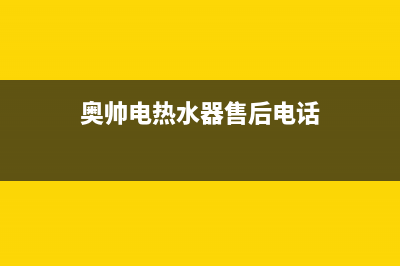 奥帅电热水器售后电话